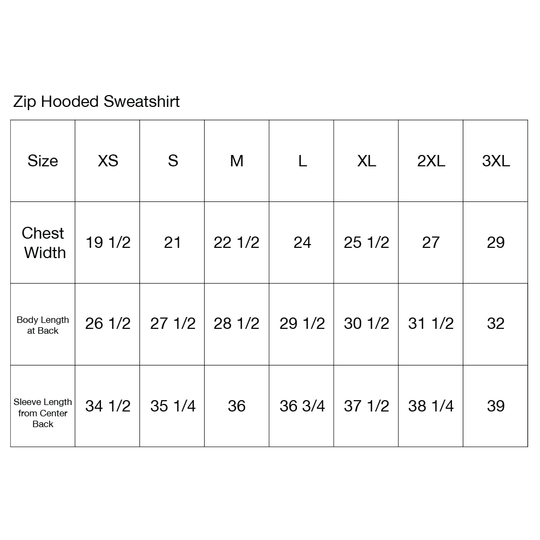 Zip Hooded Sweatshirt

| Size | XS | S | M | L | XL | 2XL | 3XL |
|---|---|---|---|---|---|---|---|
| Chest Width | 19 1/2 | 21 | 22 1/2 | 24 | 25 1/2 | 27 | 29 |
| Body Length at Back | 26 1/2 | 27 1/2 | 28 1/2 | 29 1/2 | 30 1/2 | 31 1/2 | 32 |
| Sleeve Length from Center Back | 34 1/2 | 35 1/4 | 36 | 36 3/4 | 37 1/2 | 38 1/4 | 39 |